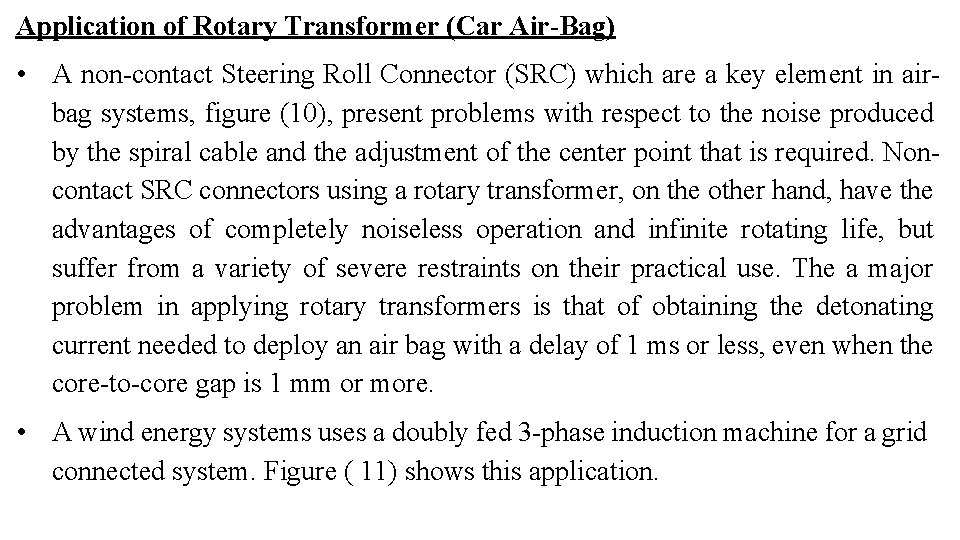 Application of Rotary Transformer (Car Air-Bag)

• A non-contact Steering Roll Connector (SRC) which are a key element in air-bag systems, figure (10), present problems with respect to the noise produced by the spiral cable and the adjustment of the center point that is required. Non-contact SRC connectors using a rotary transformer, on the other hand, have the advantages of completely noiseless operation and infinite rotating life, but suffer from a variety of severe restraints on their practical use. The a major problem in applying rotary transformers is that of obtaining the detonating current needed to deploy an air bag with a delay of 1 ms or less, even when the core-to-core gap is 1 mm or more.

• A wind energy systems uses a doubly fed 3-phase induction machine for a grid connected system. Figure ( 11) shows this application.